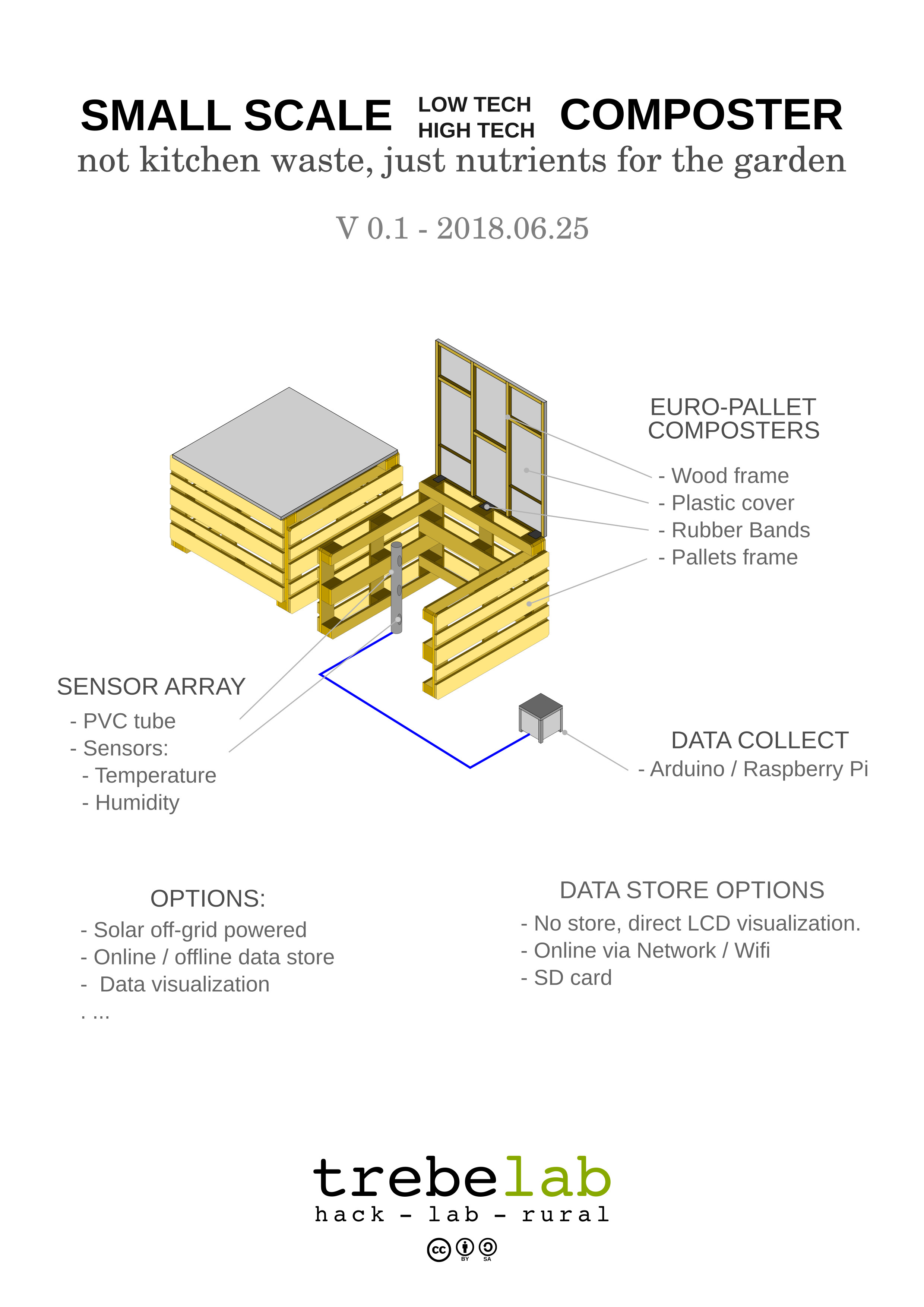 SMALL SCALE LOW TECH HIGH TECH COMPOSTER
not kitchen waste, just nutrients for the garden

V 0.1 - 2018.06.25

EURO-PALLET COMPOSTERS
- Wood frame
- Plastic cover
- Rubber Bands
- Pallets frame

SENSOR ARRAY
- PVC tube
- Sensors:
- Temperature
- Humidity

DATA COLLECT
- Arduino / Raspberry Pi

OPTIONS:
- Solar off-grid powered
- Online / offline data store
- Data visualization
. ...

DATA STORE OPTIONS
- No store, direct LCD visualization.
- Online via Network / Wifi
- SD card

trebelab
hack - lab - rural

cc BY SA